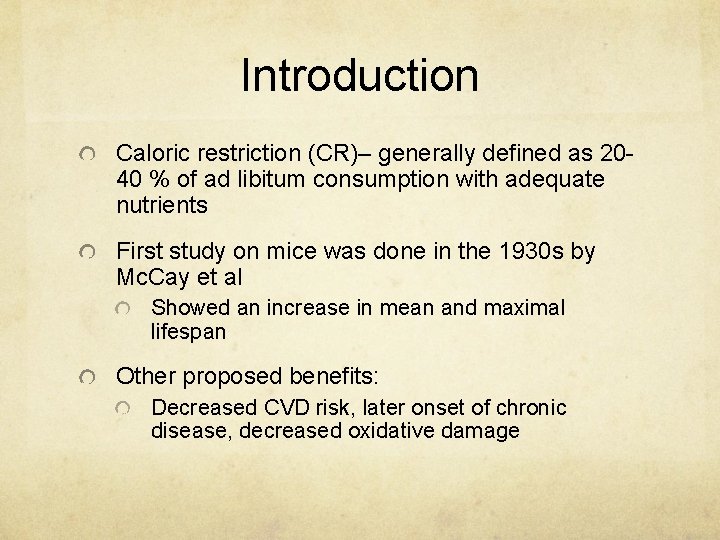 Introduction

• Caloric restriction (CR)– generally defined as 20-40 % of ad libitum consumption with adequate nutrients

• First study on mice was done in the 1930s by McCay et al

• Showed an increase in mean and maximal lifespan

• Other proposed benefits:

• Decreased CVD risk, later onset of chronic disease, decreased oxidative damage